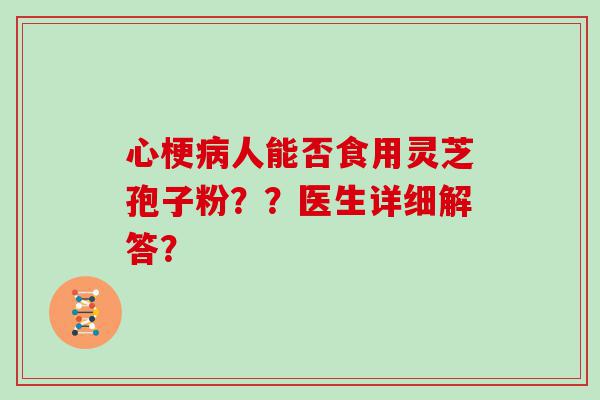 心梗病人能否食用灵芝孢子粉？？医生详细解答？